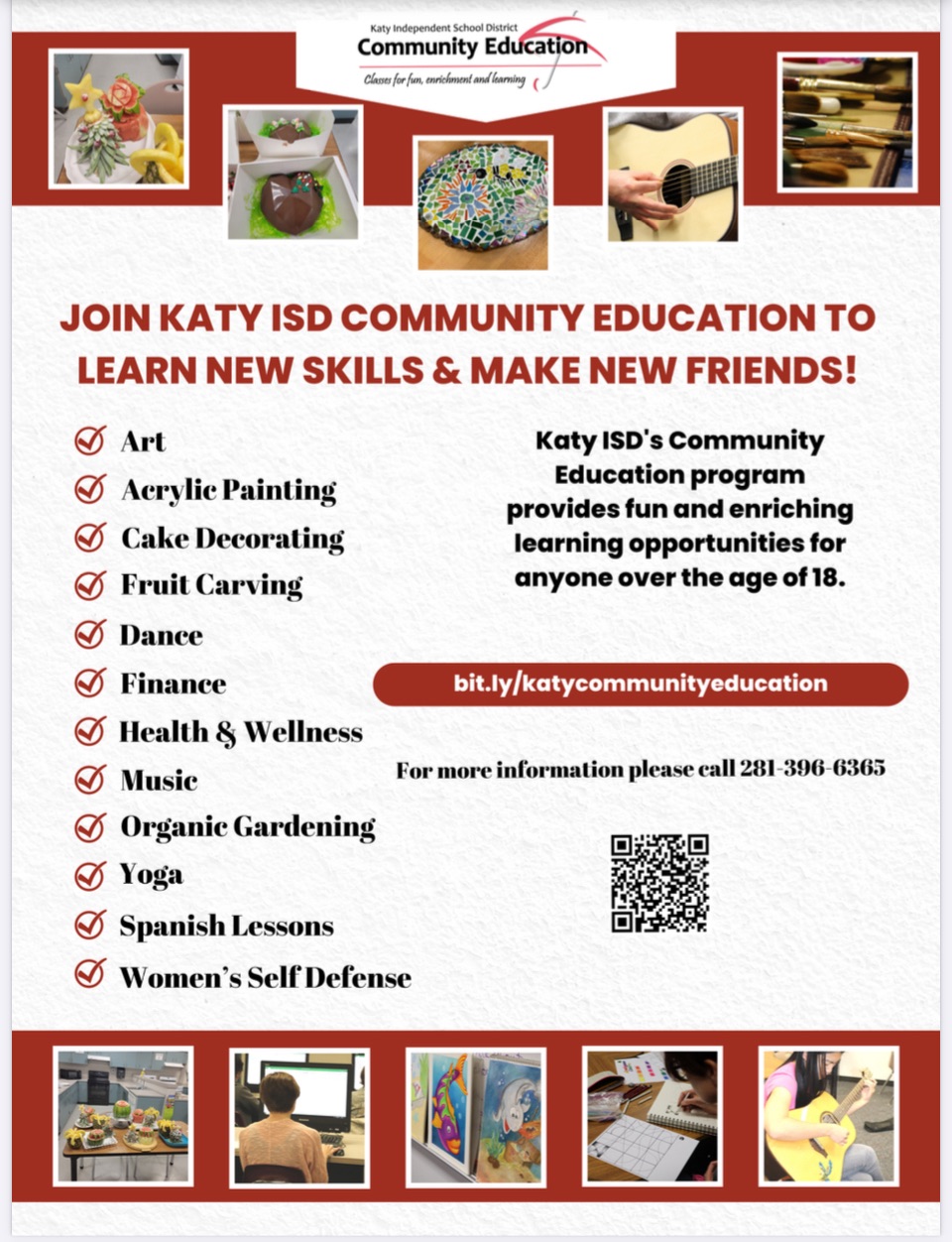 Katy Independent School District
Community Education
Classes for fun, enrichment and learning

JOIN KATY ISD COMMUNITY EDUCATION TO LEARN NEW SKILLS & MAKE NEW FRIENDS!

Art
Acrylic Painting
Cake Decorating
Fruit Carving
Dance
Finance
Health & Wellness
Music
Organic Gardening
Yoga
Spanish Lessons
Women's Self Defense

Katy ISD's Community Education program provides fun and enriching learning opportunities for anyone over the age of 18.

bit.ly/katycommunityeducation

For more information please call 281-396-6365